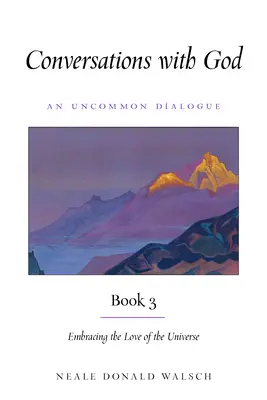 Conversations with God

AN UNCOMMON DIALOGUE

Book 3

Embracing the Love of the Universe

NEALE DONALD WALSCH